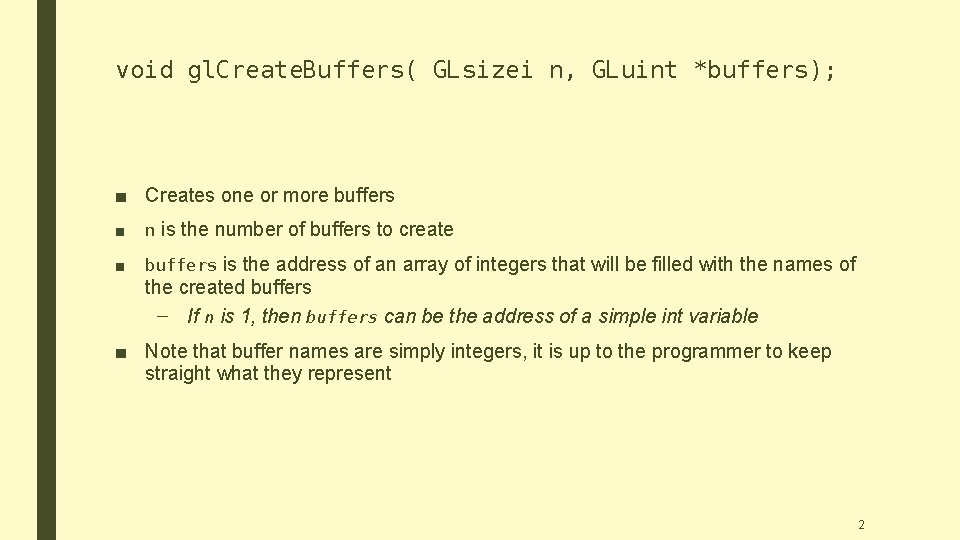 void glCreateBuffers( GLsizei n, GLuint *buffers);

■ Creates one or more buffers

■ n is the number of buffers to create

■ buffers is the address of an array of integers that will be filled with the names of the created buffers

– If n is 1, then buffers can be the address of a simple int variable

■ Note that buffer names are simply integers, it is up to the programmer to keep straight what they represent

2